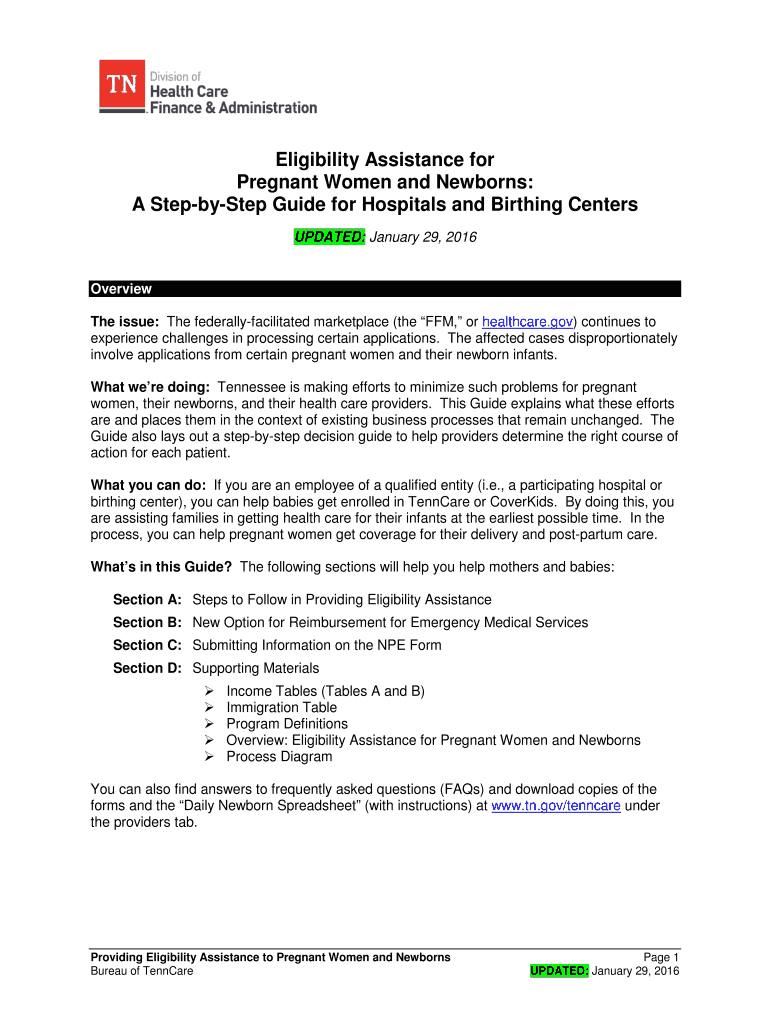 TN Division of Health Care Finance & Administration

Eligibility Assistance for Pregnant Women and Newborns: A Step-by-Step Guide for Hospitals and Birthing Centers

UPDATED: January 29, 2016

Overview

The issue: The federally-facilitated marketplace (the “FFM,” or healthcare.gov) continues to experience challenges in processing certain applications. The affected cases disproportionately involve applications from certain pregnant women and their newborn infants.

What we’re doing: Tennessee is making efforts to minimize such problems for pregnant women, their newborns, and their health care providers. This Guide explains what these efforts are and places them in the context of existing business processes that remain unchanged. The Guide also lays out a step-by-step decision guide to help providers determine the right course of action for each patient.

What you can do: If you are an employee of a qualified entity (i.e., a participating hospital or birthing center), you can help babies get enrolled in TennCare or CoverKids. By doing this, you are assisting families in getting health care for their infants at the earliest possible time. In the process, you can help pregnant women get coverage for their delivery and post-partum care.

What’s in this Guide? The following sections will help you help mothers and babies:

Section A: Steps to Follow in Providing Eligibility Assistance
Section B: New Option for Reimbursement for Emergency Medical Services
Section C: Submitting Information on the NPE Form
Section D: Supporting Materials
➢ Income Tables (Tables A and B)
➢ Immigration Table
➢ Program Definitions
➢ Overview: Eligibility Assistance for Pregnant Women and Newborns
➢ Process Diagram

You can also find answers to frequently asked questions (FAQs) and download copies of the forms and the “Daily Newborn Spreadsheet” (with instructions) at www.tn.gov/tenncare under the providers tab.

Providing Eligibility Assistance to Pregnant Women and Newborns
Bureau of TennCare

Page 1
UPDATED: January 29, 2016